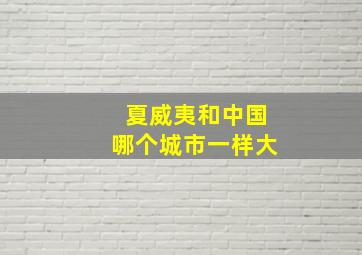 夏威夷和中国
哪个城市一样大